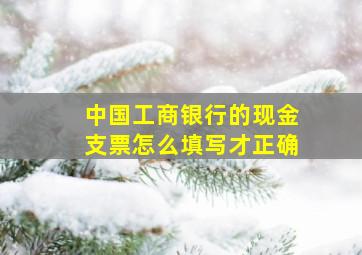 中国工商银行的现金支票怎么填写才正确